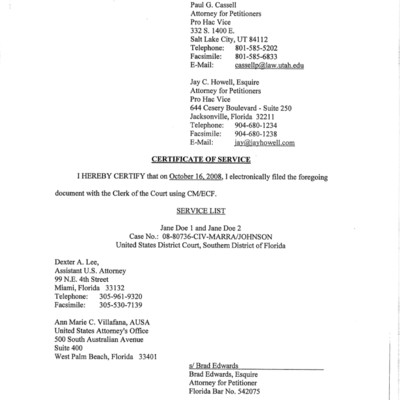 Paul G. Cassell
Attorney for Petitioners
Pro Hac Vice
332 S. 1400 E.
Salt Lake City, UT 84112
Telephone: 801-585-5202
Facsimile: 801-585-6833
E-Mail: cassellp@law.utah.edu

Jay C. Howell, Esquire
Attorney for Petitioners
Pro Hac Vice
644 Cesery Boulevard - Suite 250
Jacksonville, Florida 32211
Telephone: 904-680-1234
Facsimile: 904-680-1238
E-Mail: jay@jayhowell.com

CERTIFICATE OF SERVICE

I HEREBY CERTIFY that on October 16, 2008, I electronically filed the foregoing document with the Clerk of the Court using CM/ECF.

SERVICE LIST

Jane Doe 1 and Jane Doe 2
Case No.: 08-80736-CIV-MARRA/JOHNSON
United States District Court, Southern District of Florida

Dexter A. Lee,
Assistant U.S. Attorney
99 N.E. 4th Street
Miami, Florida 33132
Telephone: 305-961-9320
Facsimile: 305-530-7139

Ann Marie C. Villafana, AUSA
United States Attorney's Office
500 South Australian Avenue
Suite 400
West Palm Beach, Florida 33401

s/ Brad Edwards
Brad Edwards, Esquire
Attorney for Petitioner
Florida Bar No. 542075